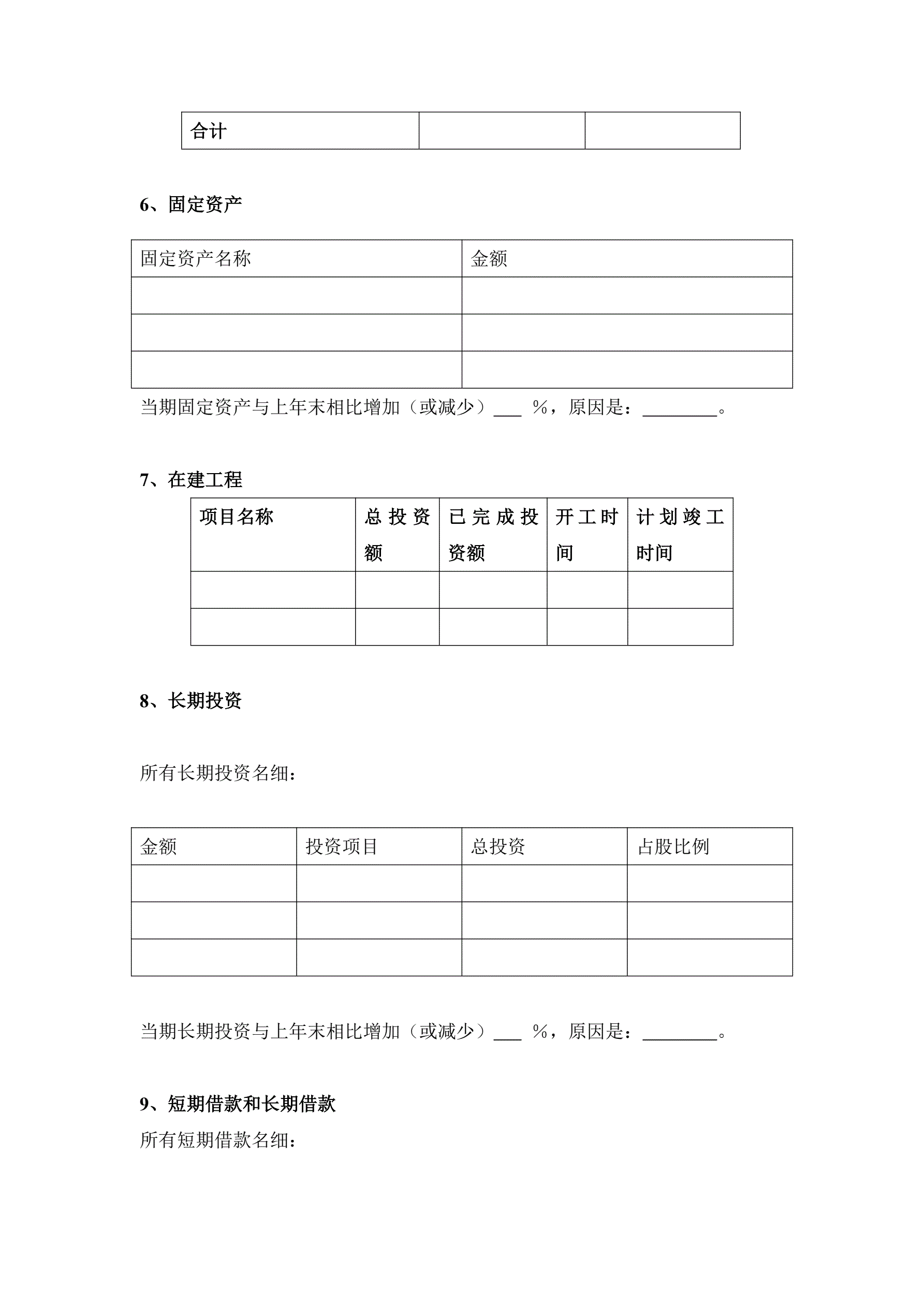 | 合计 | | |
|---|---|---|

6、固定资产

| 固定资产名称 | 金额 |
|---|---|
| | |
| | |
| | |

当期固定资产与上年末相比增加（或减少）___ %，原因是：________。

7、在建工程

| 项目名称 | 总投资额 | 已完成投资额 | 开工时间 | 计划竣工时间 |
|---|---|---|---|---|
| | | | | |
| | | | | |

8、长期投资

所有长期投资名细：

| 金额 | 投资项目 | 总投资 | 占股比例 |
|---|---|---|---|
| | | | |
| | | | |
| | | | |

当期长期投资与上年末相比增加（或减少）___ %，原因是：________。

9、短期借款和长期借款

所有短期借款名细：